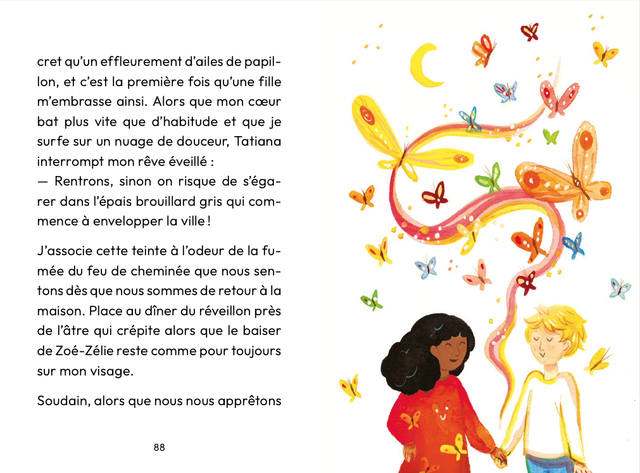 cret qu'un effleurement d'ailes de papillon, et c'est la première fois qu'une fille m'embrasse ainsi. Alors que mon cœur bat plus vite que d'habitude et que je surfe sur un nuage de douceur, Tatiana interrompt mon rêve éveillé :
— Rentrons, sinon on risque de s'égarer dans l'épais brouillard gris qui commence à envelopper la ville !

J'associe cette teinte à l'odeur de la fumée du feu de cheminée que nous sentons dès que nous sommes de retour à la maison. Place au dîner du réveillon près de l'âtre qui crépite alors que le baiser de Zoé-Zélie reste comme pour toujours sur mon visage.

Soudain, alors que nous nous apprêtons

88